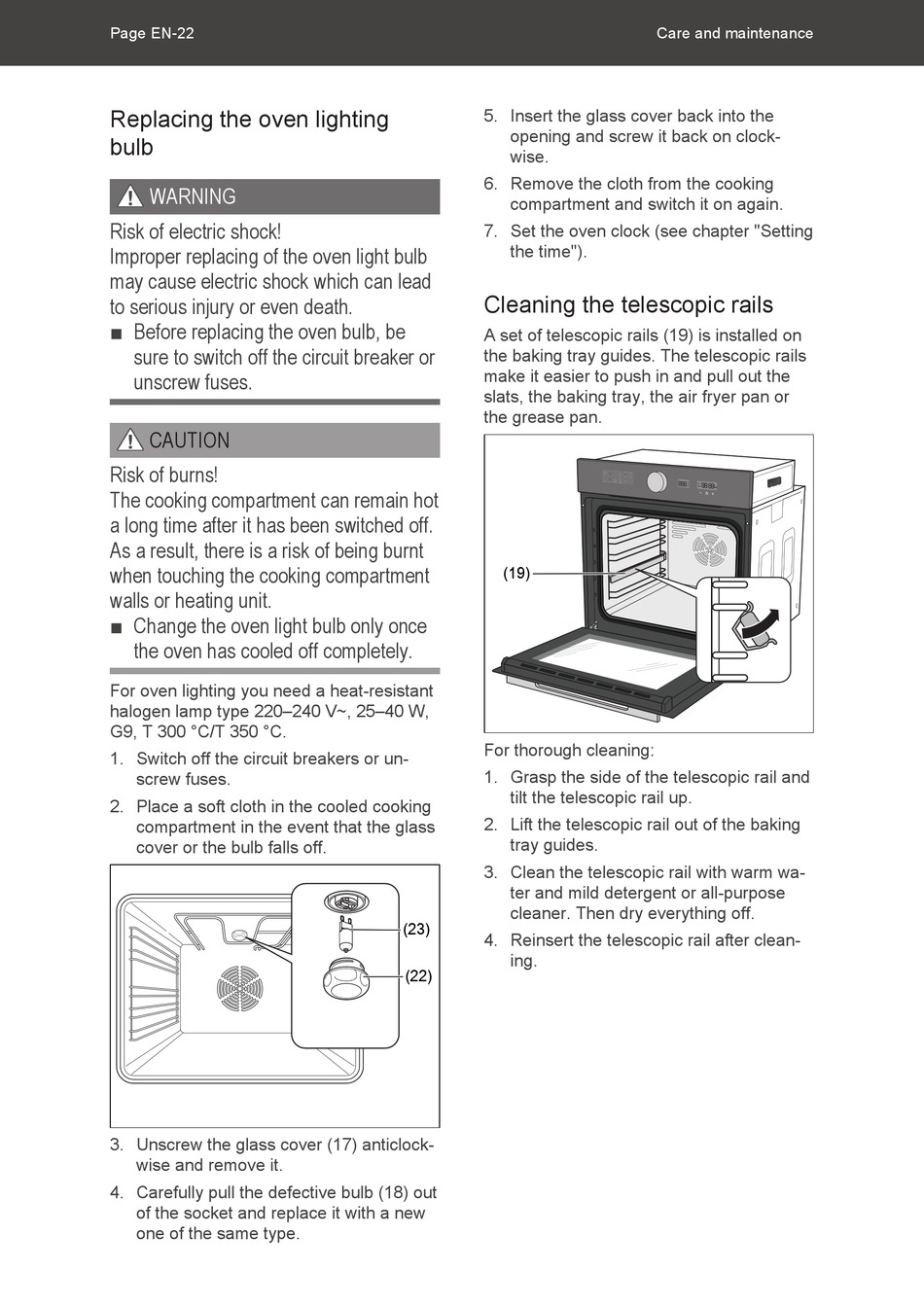 Page EN-22

Care and maintenance

Replacing the oven lighting bulb

WARNING

Risk of electric shock!
Improper replacing of the oven light bulb may cause electric shock which can lead to serious injury or even death.

■ Before replacing the oven bulb, be sure to switch off the circuit breaker or unscrew fuses.

CAUTION

Risk of burns!
The cooking compartment can remain hot a long time after it has been switched off. As a result, there is a risk of being burnt when touching the cooking compartment walls or heating unit.

■ Change the oven light bulb only once the oven has cooled off completely.

For oven lighting you need a heat-resistant halogen lamp type 220–240 V~, 25–40 W, G9, T 300 °C/T 350 °C.

1. Switch off the circuit breakers or unscrew fuses.
2. Place a soft cloth in the cooled cooking compartment in the event that the glass cover or the bulb falls off.

(23)
(22)

3. Unscrew the glass cover (17) anticlockwise and remove it.
4. Carefully pull the defective bulb (18) out of the socket and replace it with a new one of the same type.
5. Insert the glass cover back into the opening and screw it back on clockwise.
6. Remove the cloth from the cooking compartment and switch it on again.
7. Set the oven clock (see chapter "Setting the time").

Cleaning the telescopic rails

A set of telescopic rails (19) is installed on the baking tray guides. The telescopic rails make it easier to push in and pull out the slats, the baking tray, the air fryer pan or the grease pan.

(19)

For thorough cleaning:

1. Grasp the side of the telescopic rail and tilt the telescopic rail up.
2. Lift the telescopic rail out of the baking tray guides.
3. Clean the telescopic rail with warm water and mild detergent or all-purpose cleaner. Then dry everything off.
4. Reinsert the telescopic rail after cleaning.